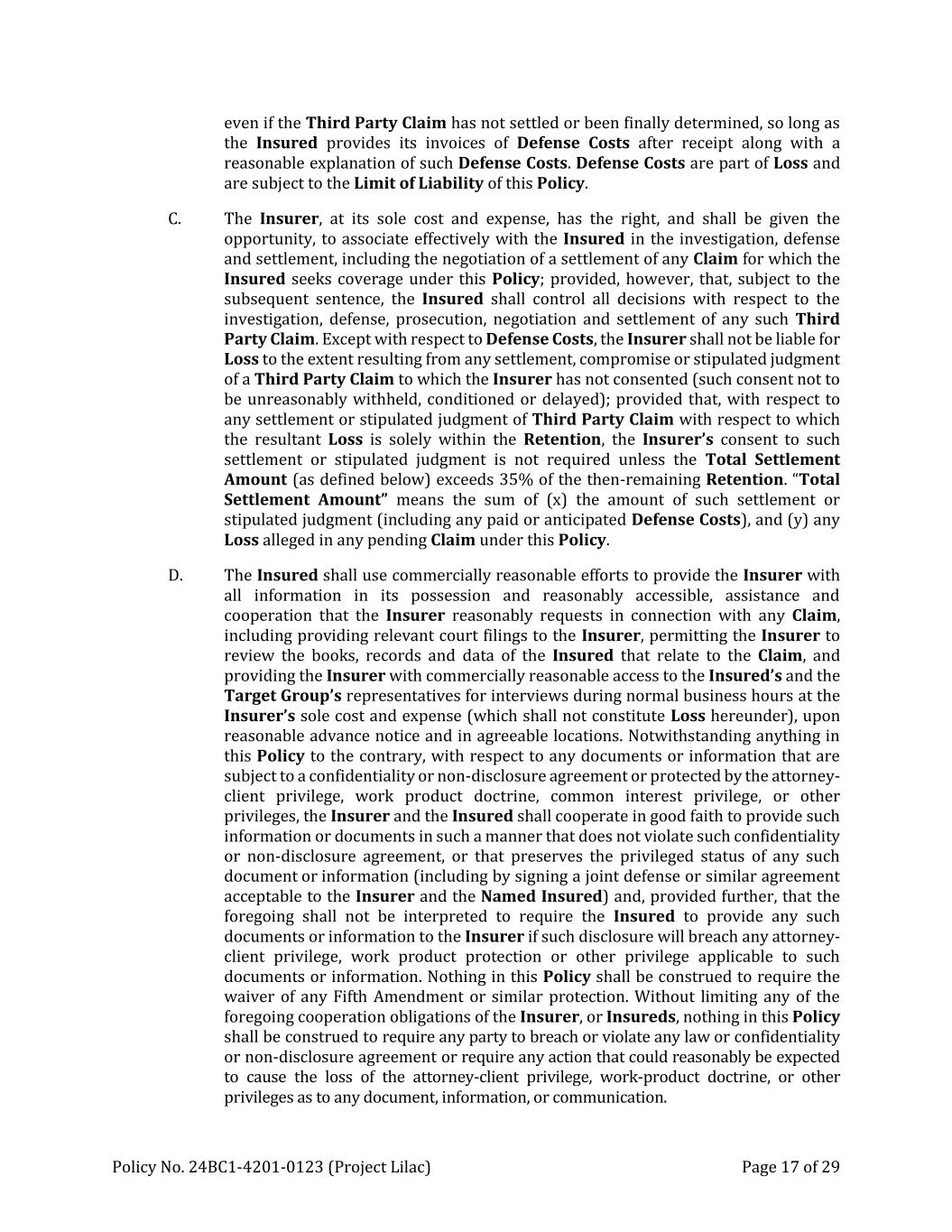 even if the Third Party Claim has not settled or been finally determined, so long as the Insured provides its invoices of Defense Costs after receipt along with a reasonable explanation of such Defense Costs. Defense Costs are part of Loss and are subject to the Limit of Liability of this Policy.

C. The Insurer, at its sole cost and expense, has the right, and shall be given the opportunity, to associate effectively with the Insured in the investigation, defense and settlement, including the negotiation of a settlement of any Claim for which the Insured seeks coverage under this Policy; provided, however, that, subject to the subsequent sentence, the Insured shall control all decisions with respect to the investigation, defense, prosecution, negotiation and settlement of any such Third Party Claim. Except with respect to Defense Costs, the Insurer shall not be liable for Loss to the extent resulting from any settlement, compromise or stipulated judgment of a Third Party Claim to which the Insurer has not consented (such consent not to be unreasonably withheld, conditioned or delayed); provided that, with respect to any settlement or stipulated judgment of Third Party Claim with respect to which the resultant Loss is solely within the Retention, the Insurer's consent to such settlement or stipulated judgment is not required unless the Total Settlement Amount (as defined below) exceeds 35% of the then-remaining Retention. "Total Settlement Amount" means the sum of (x) the amount of such settlement or stipulated judgment (including any paid or anticipated Defense Costs), and (y) any Loss alleged in any pending Claim under this Policy.

D. The Insured shall use commercially reasonable efforts to provide the Insurer with all information in its possession and reasonably accessible, assistance and cooperation that the Insurer reasonably requests in connection with any Claim, including providing relevant court filings to the Insurer, permitting the Insurer to review the books, records and data of the Insured that relate to the Claim, and providing the Insurer with commercially reasonable access to the Insured's and the Target Group's representatives for interviews during normal business hours at the Insurer's sole cost and expense (which shall not constitute Loss hereunder), upon reasonable advance notice and in agreeable locations. Notwithstanding anything in this Policy to the contrary, with respect to any documents or information that are subject to a confidentiality or non-disclosure agreement or protected by the attorney-client privilege, work product doctrine, common interest privilege, or other privileges, the Insurer and the Insured shall cooperate in good faith to provide such information or documents in such a manner that does not violate such confidentiality or non-disclosure agreement, or that preserves the privileged status of any such document or information (including by signing a joint defense or similar agreement acceptable to the Insurer and the Named Insured) and, provided further, that the foregoing shall not be interpreted to require the Insured to provide any such documents or information to the Insurer if such disclosure will breach any attorney-client privilege, work product protection or other privilege applicable to such documents or information. Nothing in this Policy shall be construed to require the waiver of any Fifth Amendment or similar protection. Without limiting any of the foregoing cooperation obligations of the Insurer, or Insureds, nothing in this Policy shall be construed to require any party to breach or violate any law or confidentiality or non-disclosure agreement or require any action that could reasonably be expected to cause the loss of the attorney-client privilege, work-product doctrine, or other privileges as to any document, information, or communication.

Policy No. 24BC1-4201-0123 (Project Lilac) Page 17 of 29